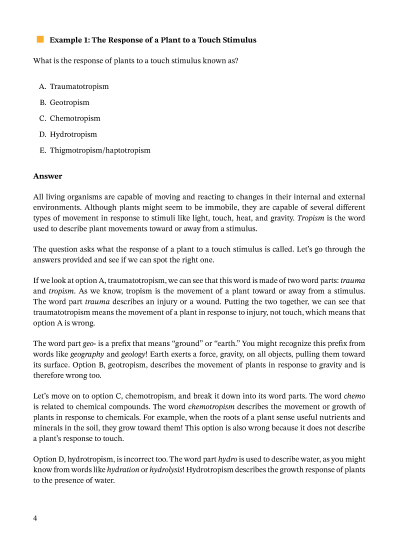 Example 1: The Response of a Plant to a Touch Stimulus

What is the response of plants to a touch stimulus known as?

A. Traumatotropism

B. Geotropism

C. Chemotropism

D. Hydrotropism

E. Thigmotropism/haptotropism

Answer

All living organisms are capable of moving and reacting to changes in their internal and external environments. Although plants might seem to be immobile, they are capable of several different types of movement in response to stimuli like light, touch, heat, and gravity. Tropism is the word used to describe plant movements toward or away from a stimulus.

The question asks what the response of a plant to a touch stimulus is called. Let's go through the answers provided and see if we can spot the right one.

If we look at option A, traumatotropism, we can see that this word is made of two word parts: trauma and tropism. As we know, tropism is the movement of a plant toward or away from a stimulus. The word part trauma describes an injury or a wound. Putting the two together, we can see that traumatotropism means the movement of a plant in response to injury, not touch, which means that option A is wrong.

The word part geo- is a prefix that means "ground" or "earth." You might recognize this prefix from words like geography and geology! Earth exerts a force, gravity, on all objects, pulling them toward its surface. Option B, geotropism, describes the movement of plants in response to gravity and is therefore wrong too.

Let's move on to option C, chemotropism, and break it down into its word parts. The word chemo is related to chemical compounds. The word chemotropism describes the movement or growth of plants in response to chemicals. For example, when the roots of a plant sense useful nutrients and minerals in the soil, they grow toward them! This option is also wrong because it does not describe a plant's response to touch.

Option D, hydrotropism, is incorrect too. The word part hydro is used to describe water, as you might know from words like hydration or hydrolysis! Hydrotropism describes the growth response of plants to the presence of water.

4